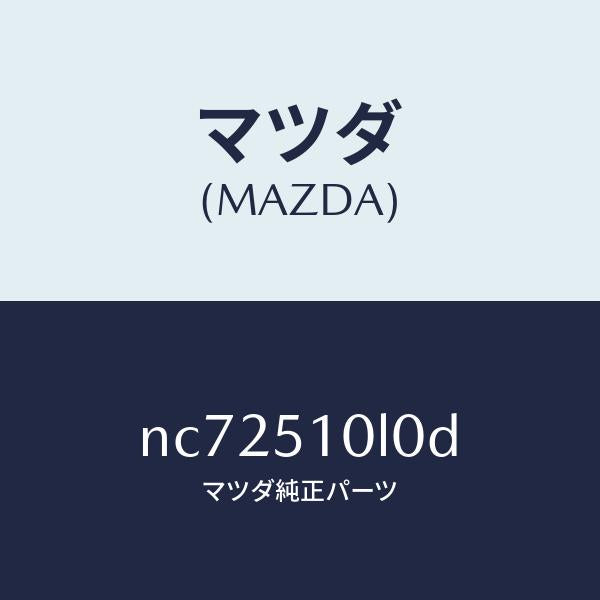 マツダ
(MAZDA)

nc72510l0d
マツダ純正パーツ